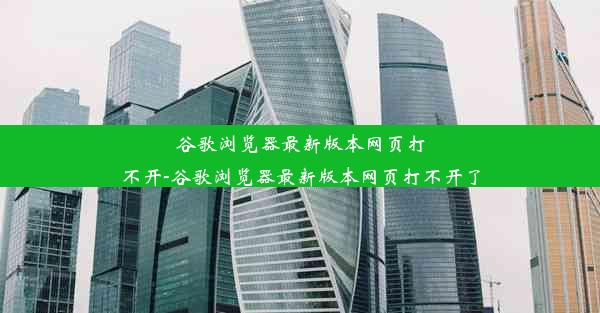 谷歌浏览器最新版本网页打不开-谷歌浏览器最新版本网页打不开了